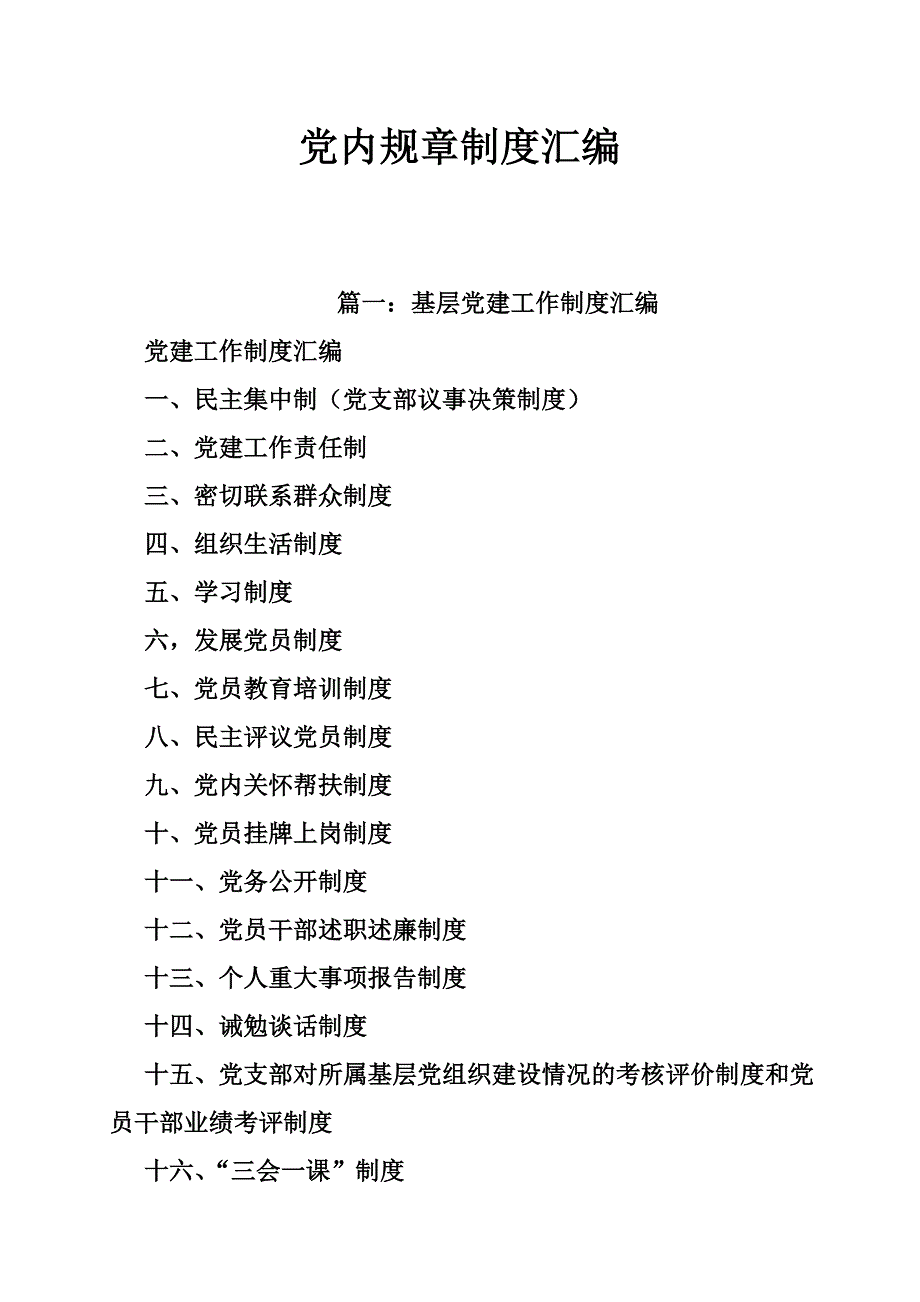 党内规章制度汇编

篇一：基层党建工作制度汇编

党建工作制度汇编

一、民主集中制（党支部议事决策制度）

二、党建工作责任制

三、密切联系群众制度

四、组织生活制度

五、学习制度

六，发展党员制度

七、党员教育培训制度

八、民主评议党员制度

九、党内关怀帮扶制度

十、党员挂牌上岗制度

十一、党务公开制度

十二、党员干部述职述廉制度

十三、个人重大事项报告制度

十四、诫勉谈话制度

十五、党支部对所属基层党组织建设情况的考核评价制度和党员干部业绩考评制度

十六、“三会一课”制度